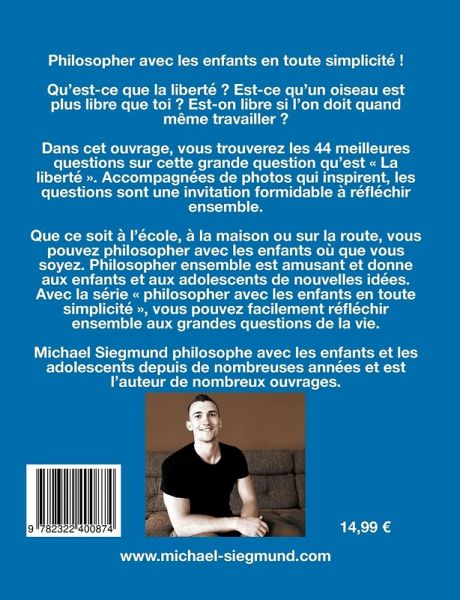 Philosopher avec les enfants en toute simplicité !

Qu'est-ce que la liberté ? Est-ce qu'un oiseau est plus libre que toi ? Est-on libre si l'on doit quand même travailler ?

Dans cet ouvrage, vous trouverez les 44 meilleures questions sur cette grande question qu'est « La liberté ». Accompagnées de photos qui inspirent, les questions sont une invitation formidable à réfléchir ensemble.

Que ce soit à l'école, à la maison ou sur la route, vous pouvez philosopher avec les enfants où que vous soyez. Philosopher ensemble est amusant et donne aux enfants et aux adolescents de nouvelles idées. Avec la série « philosopher avec les enfants en toute simplicité », vous pouvez facilement réfléchir ensemble aux grandes questions de la vie.

Michael Siegmund philosophe avec les enfants et les adolescents depuis de nombreuses années et est l'auteur de nombreux ouvrages.

9 782322 400874

14,99 €

www.michael-siegmund.com